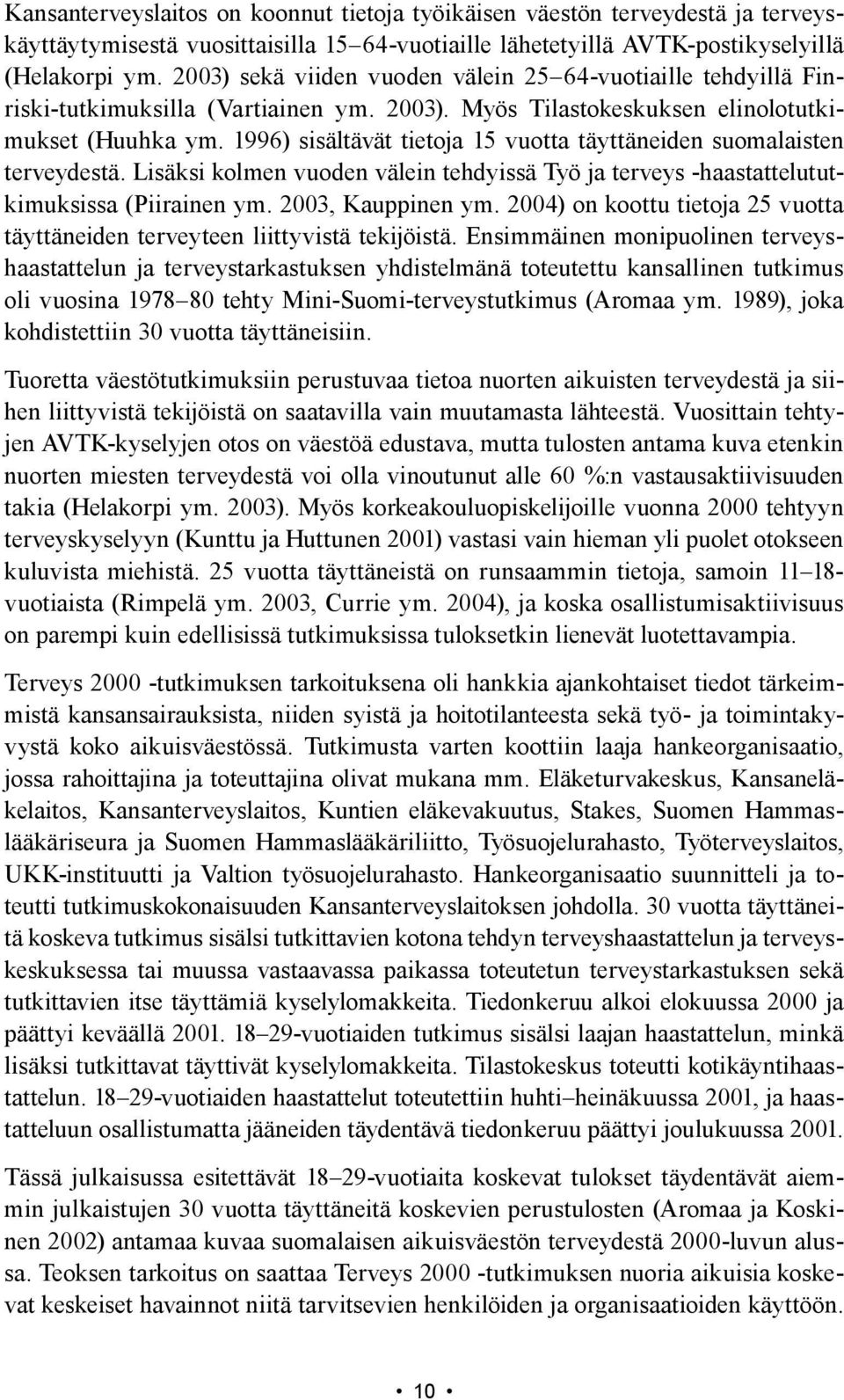 Kansanterveyslaitos on koonnut tietoja työikäisen väestön terveydestä ja terveyskäyttäytymisestä vuosittaisilla 15–64-vuotiaille lähetetyillä AVTK-postikyselyillä (Helakorpi ym. 2003) sekä viiden vuoden välein 25–64-vuotiaille tehdyillä Finriski-tutkimuksilla (Vartiainen ym. 2003). Myös Tilastokeskuksen elinolotutkimukset (Huuhka ym. 1996) sisältävät tietoja 15 vuotta täyttäneiden suomalaisten terveydestä. Lisäksi kolmen vuoden välein tehdyissä Työ ja terveys -haastattelututkimuksissa (Piirainen ym. 2003, Kauppinen ym. 2004) on koottu tietoja 25 vuotta täyttäneiden terveyteen liittyvistä tekijöistä. Ensimmäinen monipuolinen terveyshaastattelun ja terveystarkastuksen yhdistelmänä toteutettu kansallinen tutkimus oli vuosina 1978–80 tehty Mini-Suomi-terveystutkimus (Aromaa ym. 1989), joka kohdistettiin 30 vuotta täyttäneisiin.

Tuoretta väestötutkimuksiin perustuvaa tietoa nuorten aikuisten terveydestä ja siihen liittyvistä tekijöistä on saatavilla vain muutamasta lähteestä. Vuosittain tehtyjen AVTK-kyselyjen otos on väestöä edustava, mutta tulosten antama kuva etenkin nuorten miesten terveydestä voi olla vinoutunut alle 60 %:n vastausaktiivisuuden takia (Helakorpi ym. 2003). Myös korkeakouluopiskelijoille vuonna 2000 tehtyyn terveyskyselyyn (Kunttu ja Huttunen 2001) vastasi vain hieman yli puolet otokseen kuluvista miehistä. 25 vuotta täyttäneistä on runsaammin tietoja, samoin 11–18-vuotiaista (Rimpelä ym. 2003, Currie ym. 2004), ja koska osallistumisaktiivisuus on parempi kuin edellisissä tutkimuksissa tuloksetkin lienevät luotettavampia.

Terveys 2000 -tutkimuksen tarkoituksena oli hankkia ajankohtaiset tiedot tärkeimmistä kansansairauksista, niiden syistä ja hoitotilanteesta sekä työ- ja toimintakyvystä koko aikuisväestössä. Tutkimusta varten koottiin laaja hankeorganisaatio, jossa rahoittajina ja toteuttajina olivat mukana mm. Eläketurvakeskus, Kansaneläkelaitos, Kansanterveyslaitos, Kuntien eläkevakuutus, Stakes, Suomen Hammaslääkäriseura ja Suomen Hammaslääkäriliitto, Työsuojelurahasto, Työterveyslaitos, UKK-instituutti ja Valtion työsuojelurahasto. Hankeorganisaatio suunnitteli ja toteutti tutkimuskokonaisuuden Kansanterveyslaitoksen johdolla. 30 vuotta täyttäneitä koskeva tutkimus sisälsi tutkittavien kotona tehdyn terveyshaastattelun ja terveyskeskuksessa tai muussa vastaavassa paikassa toteutetun terveystarkastuksen sekä tutkittavien itse täyttämiä kyselylomakkeita. Tiedonkeruu alkoi elokuussa 2000 ja päättyi keväällä 2001. 18–29-vuotiaiden tutkimus sisälsi laajan haastattelun, minkä lisäksi tutkittavat täyttivät kyselylomakkeita. Tilastokeskus toteutti kotikäyntihaastattelun. 18–29-vuotiaiden haastattelut toteutettiin huhti–heinäkuussa 2001, ja haastatteluun osallistumatta jääneiden täydentävä tiedonkeruu päättyi joulukuussa 2001.

Tässä julkaisussa esitettävät 18–29-vuotiaita koskevat tulokset täydentävät aiemmin julkaistujen 30 vuotta täyttäneitä koskevien perustulosten (Aromaa ja Koskinen 2002) antamaa kuvaa suomalaisen aikuisväestön terveydestä 2000-luvun alussa. Teoksen tarkoitus on saattaa Terveys 2000 -tutkimuksen nuoria aikuisia koskevat keskeiset havainnot niitä tarvitsevien henkilöiden ja organisaatioiden käyttöön.

• 10 •